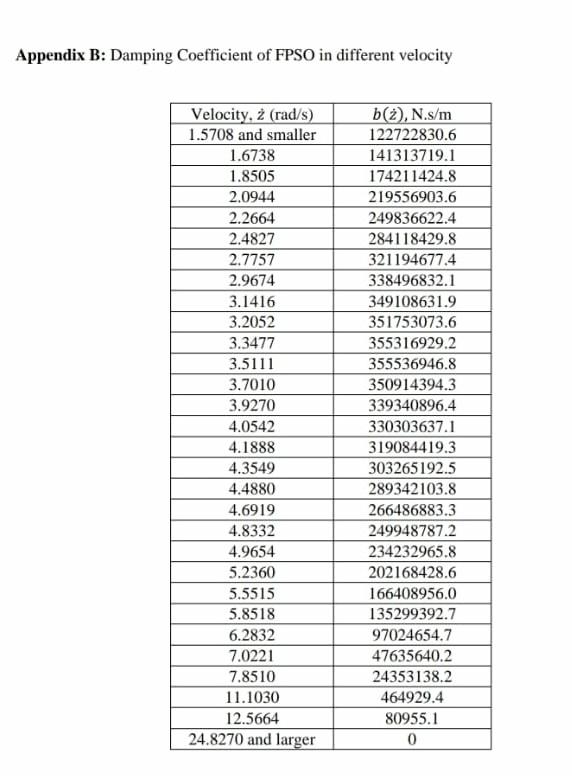 **Appendix B:** Damping Coefficient of FPSO in different velocity

| Velocity, $\dot{z}$ (rad/s) | $b(\dot{z})$, N.s/m |
|---|---|
| 1.5708 and smaller | 122722830.6 |
| 1.6738 | 141313719.1 |
| 1.8505 | 174211424.8 |
| 2.0944 | 219556903.6 |
| 2.2664 | 249836622.4 |
| 2.4827 | 284118429.8 |
| 2.7757 | 321194677.4 |
| 2.9674 | 338496832.1 |
| 3.1416 | 349108631.9 |
| 3.2052 | 351753073.6 |
| 3.3477 | 355316929.2 |
| 3.5111 | 355536946.8 |
| 3.7010 | 350914394.3 |
| 3.9270 | 339340896.4 |
| 4.0542 | 330303637.1 |
| 4.1888 | 319084419.3 |
| 4.3549 | 303265192.5 |
| 4.4880 | 289342103.8 |
| 4.6919 | 266486883.3 |
| 4.8332 | 249948787.2 |
| 4.9654 | 234232965.8 |
| 5.2360 | 202168428.6 |
| 5.5515 | 166408956.0 |
| 5.8518 | 135299392.7 |
| 6.2832 | 97024654.7 |
| 7.0221 | 47635640.2 |
| 7.8510 | 24353138.2 |
| 11.1030 | 464929.4 |
| 12.5664 | 80955.1 |
| 24.8270 and larger | 0 |